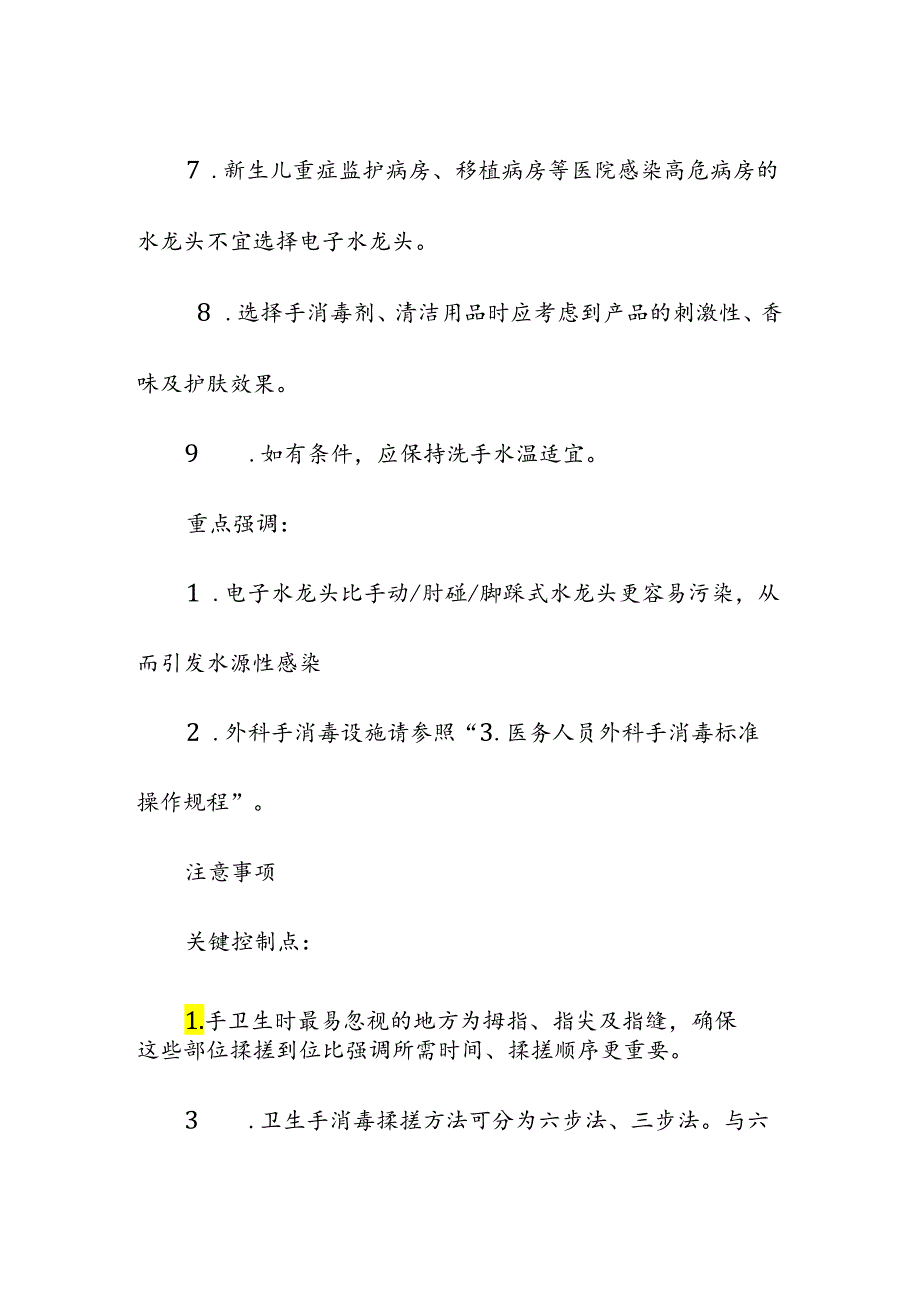 7．新生儿重症监护病房、移植病房等医院感染高危病房的水龙头不宜选择电子水龙头。

8．选择手消毒剂、清洁用品时应考虑到产品的刺激性、香味及护肤效果。

9　．如有条件，应保持洗手水温适宜。

重点强调：

1．电子水龙头比手动/肘碰/脚踩式水龙头更容易污染，从而引发水源性感染

2．外科手消毒设施请参照“3.医务人员外科手消毒标准操作规程”。

注意事项

关键控制点：

1.手卫生时最易忽视的地方为拇指、指尖及指缝，确保这些部位揉搓到位比强调所需时间、揉搓顺序更重要。

3　．卫生手消毒揉搓方法可分为六步法、三步法。与六